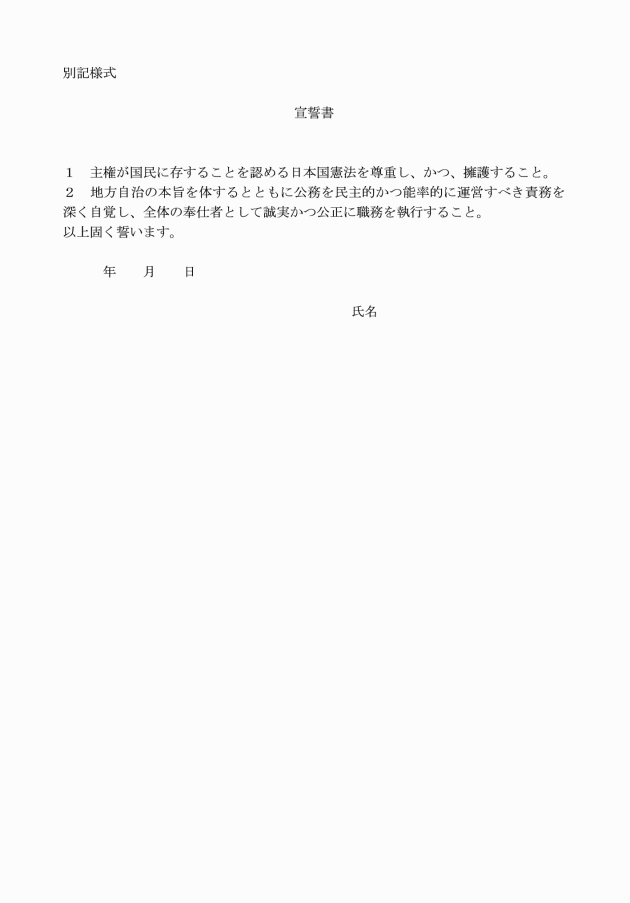 別記様式

宣誓書

1　主権が国民に存することを認める日本国憲法を尊重し、かつ、擁護すること。
2　地方自治の本旨を体するとともに公務を民主的かつ能率的に運営すべき責務を深く自覚し、全体の奉仕者として誠実かつ公正に職務を執行すること。
以上固く誓います。

年　月　日

氏名